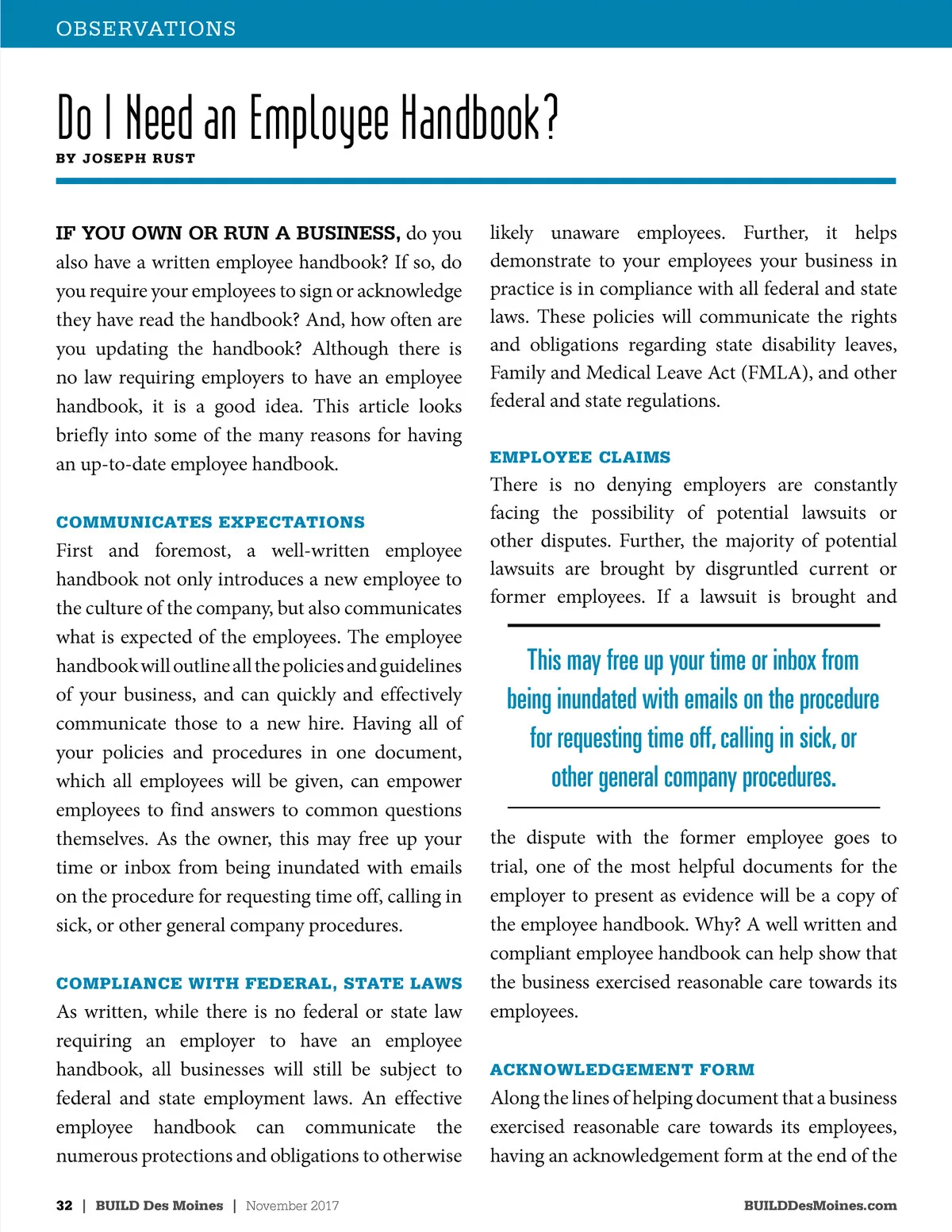 OBSERVATIONS

Do I Need an Employee Handbook?

BY JOSEPH RUST

IF YOU OWN OR RUN A BUSINESS, do you also have a written employee handbook? If so, do you require your employees to sign or acknowledge they have read the handbook? And, how often are you updating the handbook? Although there is no law requiring employers to have an employee handbook, it is a good idea. This article looks briefly into some of the many reasons for having an up-to-date employee handbook.

COMMUNICATES EXPECTATIONS

First and foremost, a well-written employee handbook not only introduces a new employee to the culture of the company, but also communicates what is expected of the employees. The employee handbook will outline all the policies and guidelines of your business, and can quickly and effectively communicate those to a new hire. Having all of your policies and procedures in one document, which all employees will be given, can empower employees to find answers to common questions themselves. As the owner, this may free up your time or inbox from being inundated with emails on the procedure for requesting time off, calling in sick, or other general company procedures.

COMPLIANCE WITH FEDERAL, STATE LAWS

As written, while there is no federal or state law requiring an employer to have an employee handbook, all businesses will still be subject to federal and state employment laws. An effective employee handbook can communicate the numerous protections and obligations to otherwise likely unaware employees. Further, it helps demonstrate to your employees your business in practice is in compliance with all federal and state laws. These policies will communicate the rights and obligations regarding state disability leaves, Family and Medical Leave Act (FMLA), and other federal and state regulations.

EMPLOYEE CLAIMS

There is no denying employers are constantly facing the possibility of potential lawsuits or other disputes. Further, the majority of potential lawsuits are brought by disgruntled current or former employees. If a lawsuit is brought and

This may free up your time or inbox from being inundated with emails on the procedure for requesting time off, calling in sick, or other general company procedures.

the dispute with the former employee goes to trial, one of the most helpful documents for the employer to present as evidence will be a copy of the employee handbook. Why? A well written and compliant employee handbook can help show that the business exercised reasonable care towards its employees.

ACKNOWLEDGEMENT FORM

Along the lines of helping document that a business exercised reasonable care towards its employees, having an acknowledgement form at the end of the

32 | BUILD Des Moines | November 2017

BUILDDesMoines.com